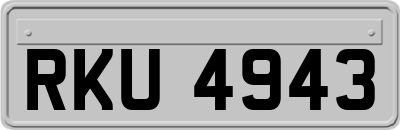 RKU 4943